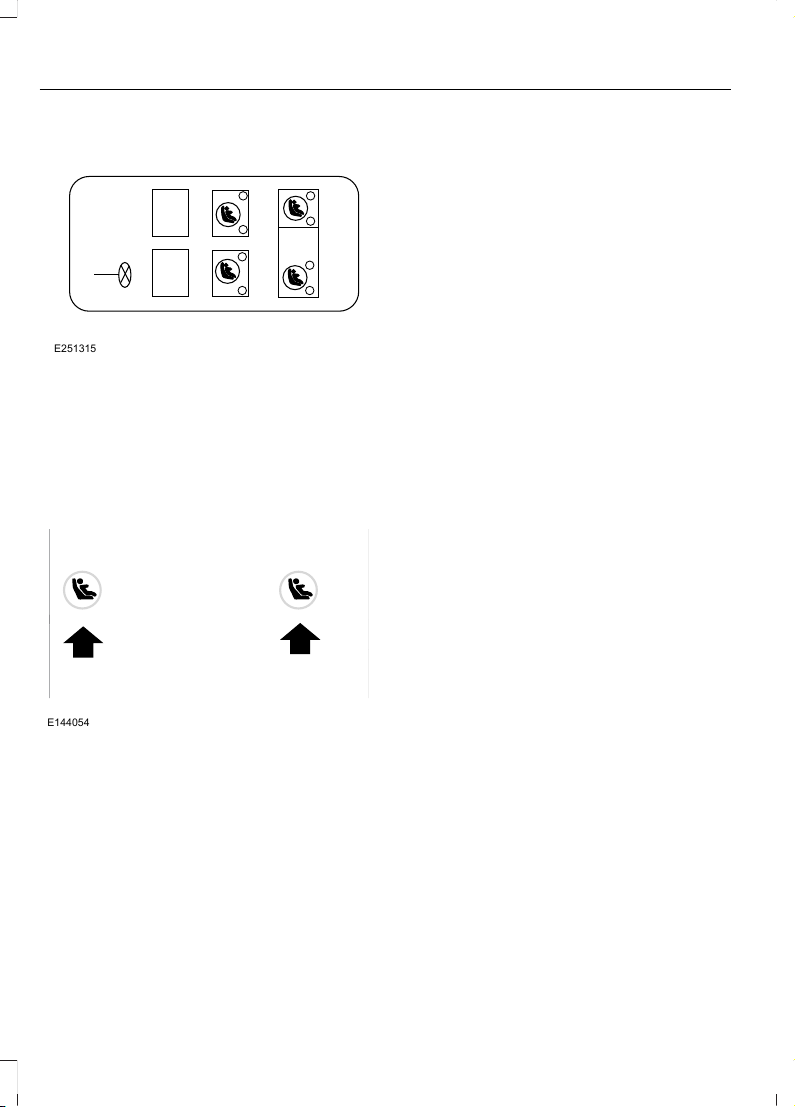 E251315

E144054